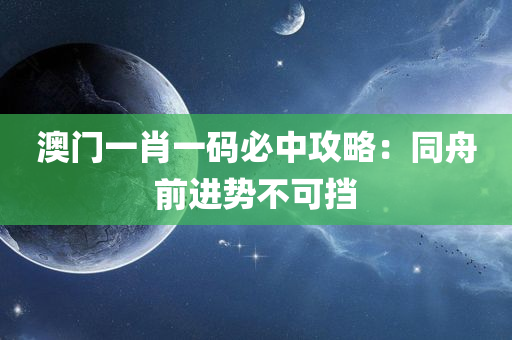 澳门一肖一码必中攻略：同舟前进势不可挡